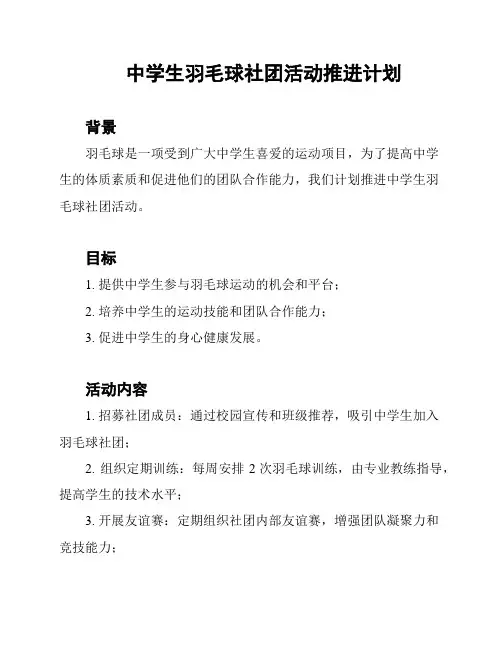 中学生羽毛球社团活动推进计划

背景

羽毛球是一项受到广大中学生喜爱的运动项目，为了提高中学生的体质素质和促进他们的团队合作能力，我们计划推进中学生羽毛球社团活动。

目标

1. 提供中学生参与羽毛球运动的机会和平台；

2. 培养中学生的运动技能和团队合作能力；

3. 促进中学生的身心健康发展。

活动内容

1. 招募社团成员：通过校园宣传和班级推荐，吸引中学生加入羽毛球社团；

2. 组织定期训练：每周安排 2 次羽毛球训练，由专业教练指导，提高学生的技术水平；

3. 开展友谊赛：定期组织社团内部友谊赛，增强团队凝聚力和竞技能力；